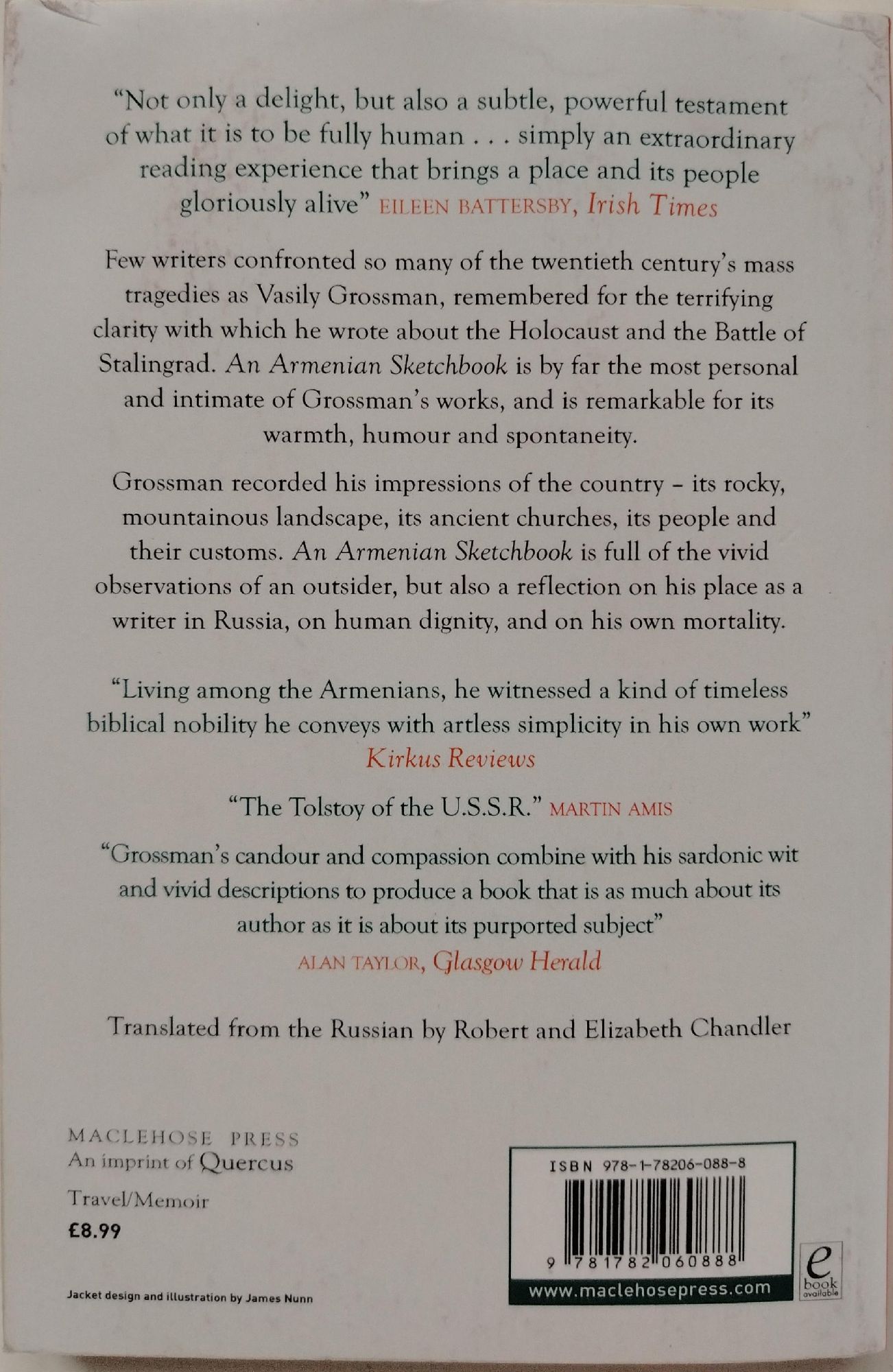 "Not only a delight, but also a subtle, powerful testament of what it is to be fully human . . . simply an extraordinary reading experience that brings a place and its people gloriously alive" EILEEN BATTERSBY, Irish Times

Few writers confronted so many of the twentieth century's mass tragedies as Vasily Grossman, remembered for the terrifying clarity with which he wrote about the Holocaust and the Battle of Stalingrad. An Armenian Sketchbook is by far the most personal and intimate of Grossman's works, and is remarkable for its warmth, humour and spontaneity.

Grossman recorded his impressions of the country – its rocky, mountainous landscape, its ancient churches, its people and their customs. An Armenian Sketchbook is full of the vivid observations of an outsider, but also a reflection on his place as a writer in Russia, on human dignity, and on his own mortality.

"Living among the Armenians, he witnessed a kind of timeless biblical nobility he conveys with artless simplicity in his own work" Kirkus Reviews

"The Tolstoy of the U.S.S.R." MARTIN AMIS

"Grossman's candour and compassion combine with his sardonic wit and vivid descriptions to produce a book that is as much about its author as it is about its purported subject" ALAN TAYLOR, Glasgow Herald

Translated from the Russian by Robert and Elizabeth Chandler

MACLEHOSE PRESS
An imprint of Quercus

Travel/Memoir

£8.99

Jacket design and illustration by James Nunn

ISBN 978-1-78206-088-8

9 781782 060888

www.maclehosepress.com

e book available